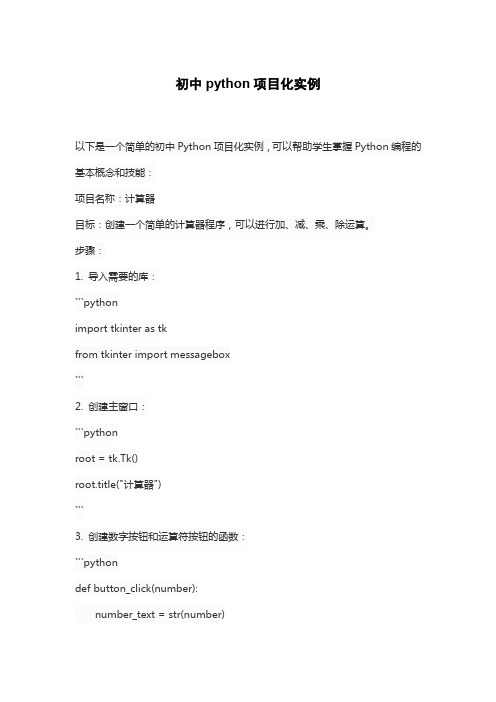 初中 python 项目化实例

以下是一个简单的初中 Python 项目化实例，可以帮助学生掌握 Python 编程的基本概念和技能：

项目名称：计算器

目标：创建一个简单的计算器程序，可以进行加、减、乘、除运算。

步骤：

1. 导入需要的库：

```python

import tkinter as tk

from tkinter import messagebox

```

2. 创建主窗口：

```python

root = tk.Tk()

root.title("计算器")

```

3. 创建数字按钮和运算符按钮的函数：

```python

def button_click(number):

number_text = str(number)